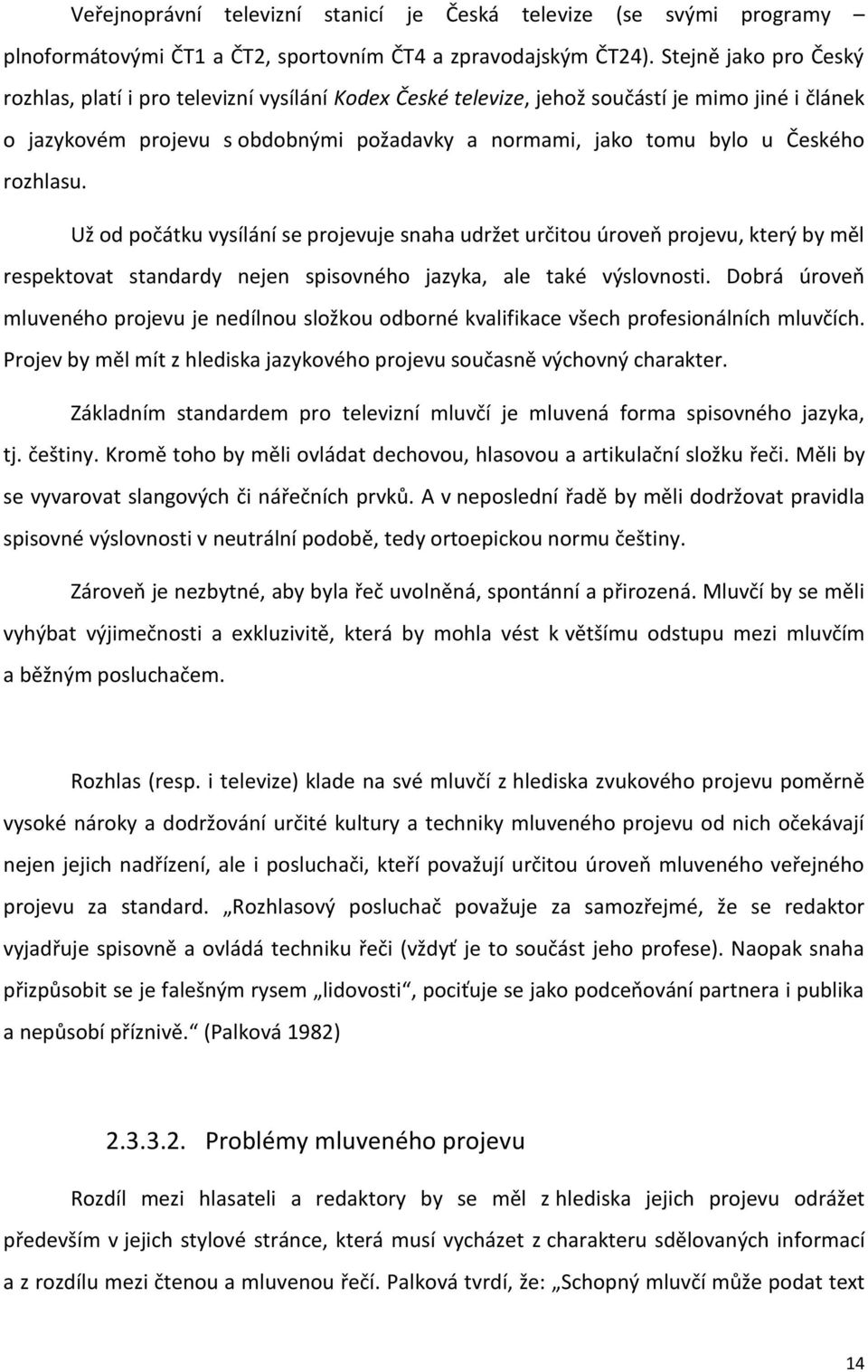 Veřejnoprávní televizní stanicí je Česká televize (se svými programy – plnoformátovými ČT1 a ČT2, sportovním ČT4 a zpravodajským ČT24). Stejně jako pro Český rozhlas, platí i pro televizní vysílání Kodex České televize, jehož součástí je mimo jiné i článek o jazykovém projevu s obdobnými požadavky a normami, jako tomu bylo u Českého rozhlasu.

Už od počátku vysílání se projevuje snaha udržet určitou úroveň projevu, který by měl respektovat standardy nejen spisovného jazyka, ale také výslovnosti. Dobrá úroveň mluveného projevu je nedílnou složkou odborné kvalifikace všech profesionálních mluvčích. Projev by měl mít z hlediska jazykového projevu současně výchovný charakter.

Základním standardem pro televizní mluvčí je mluvená forma spisovného jazyka, tj. češtiny. Kromě toho by měli ovládat dechovou, hlasovou a artikulační složku řeči. Měli by se vyvarovat slangových či nářečních prvků. A v neposlední řadě by měli dodržovat pravidla spisovné výslovnosti v neutrální podobě, tedy ortoepickou normu češtiny.

Zároveň je nezbytné, aby byla řeč uvolněná, spontánní a přirozená. Mluvčí by se měli vyhýbat výjimečnosti a exkluzivitě, která by mohla vést k většímu odstupu mezi mluvčím a běžným posluchačem.

Rozhlas (resp. i televize) klade na své mluvčí z hlediska zvukového projevu poměrně vysoké nároky a dodržování určité kultury a techniky mluveného projevu od nich očekávají nejen jejich nadřízení, ale i posluchači, kteří považují určitou úroveň mluveného veřejného projevu za standard. „Rozhlasový posluchač považuje za samozřejmé, že se redaktor vyjadřuje spisovně a ovládá techniku řeči (vždyť je to součást jeho profese). Naopak snaha přizpůsobit se je falešným rysem „lidovosti“, pociťuje se jako podceňování partnera i publika a nepůsobí příznivě.“ (Palková 1982)

2.3.3.2. Problémy mluveného projevu

Rozdíl mezi hlasateli a redaktory by se měl z hlediska jejich projevu odrážet především v jejich stylové stránce, která musí vycházet z charakteru sdělovaných informací a z rozdílu mezi čtenou a mluvenou řečí. Palková tvrdí, že: „Schopný mluvčí může podat text

14